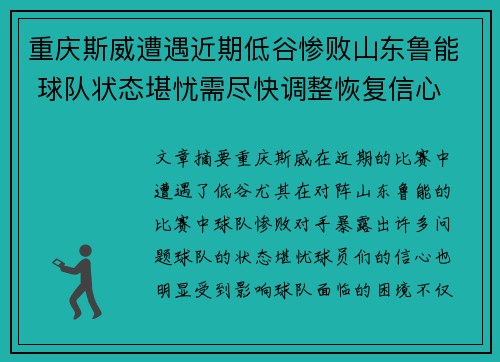 重庆斯威遭遇近期低谷惨败山东鲁能球队状态堪忧需尽快调整恢复信心

文章摘要重庆斯威在近期的比赛中遭遇了低谷尤其在对阵山东鲁能的比赛中球队惨败对手暴露出许多问题球队的状态堪忧球员们的信心也明显受到影响球队面临的困境不仅